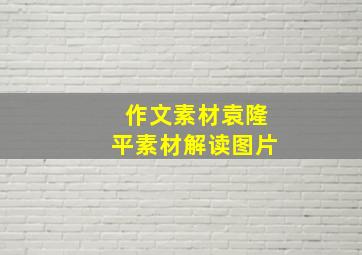 作文素材袁隆平素材解读图片